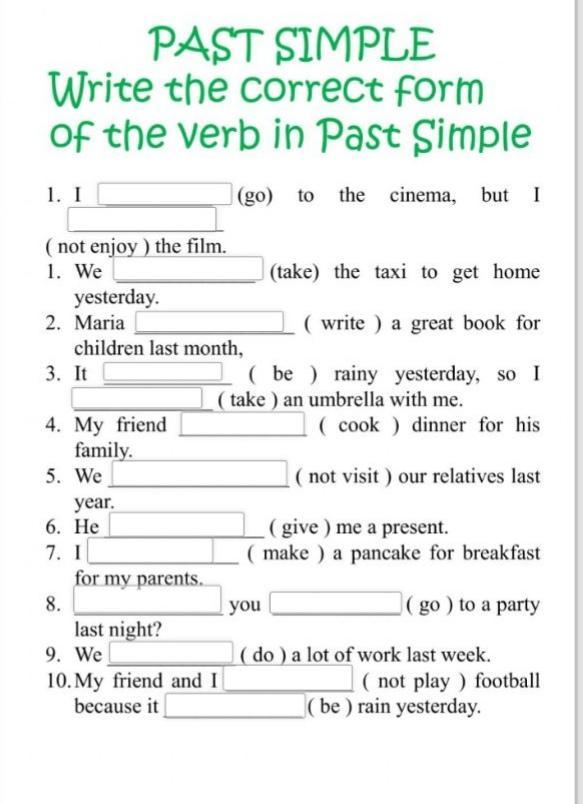 PAST SIMPLE
Write the correct form of the verb in Past Simple

1. I ______ (go) to the cinema, but I ______ ( not enjoy ) the film.
1. We ______ (take) the taxi to get home yesterday.
2. Maria ______ ( write ) a great book for children last month,
3. It ______ ( be ) rainy yesterday, so I ______ ( take ) an umbrella with me.
4. My friend ______ ( cook ) dinner for his family.
5. We ______ ( not visit ) our relatives last year.
6. He ______ ( give ) me a present.
7. I ______ ( make ) a pancake for breakfast for my parents.
8. ______ you ______ ( go ) to a party last night?
9. We ______ ( do ) a lot of work last week.
10. My friend and I ______ ( not play ) football because it ______ ( be ) rain yesterday.